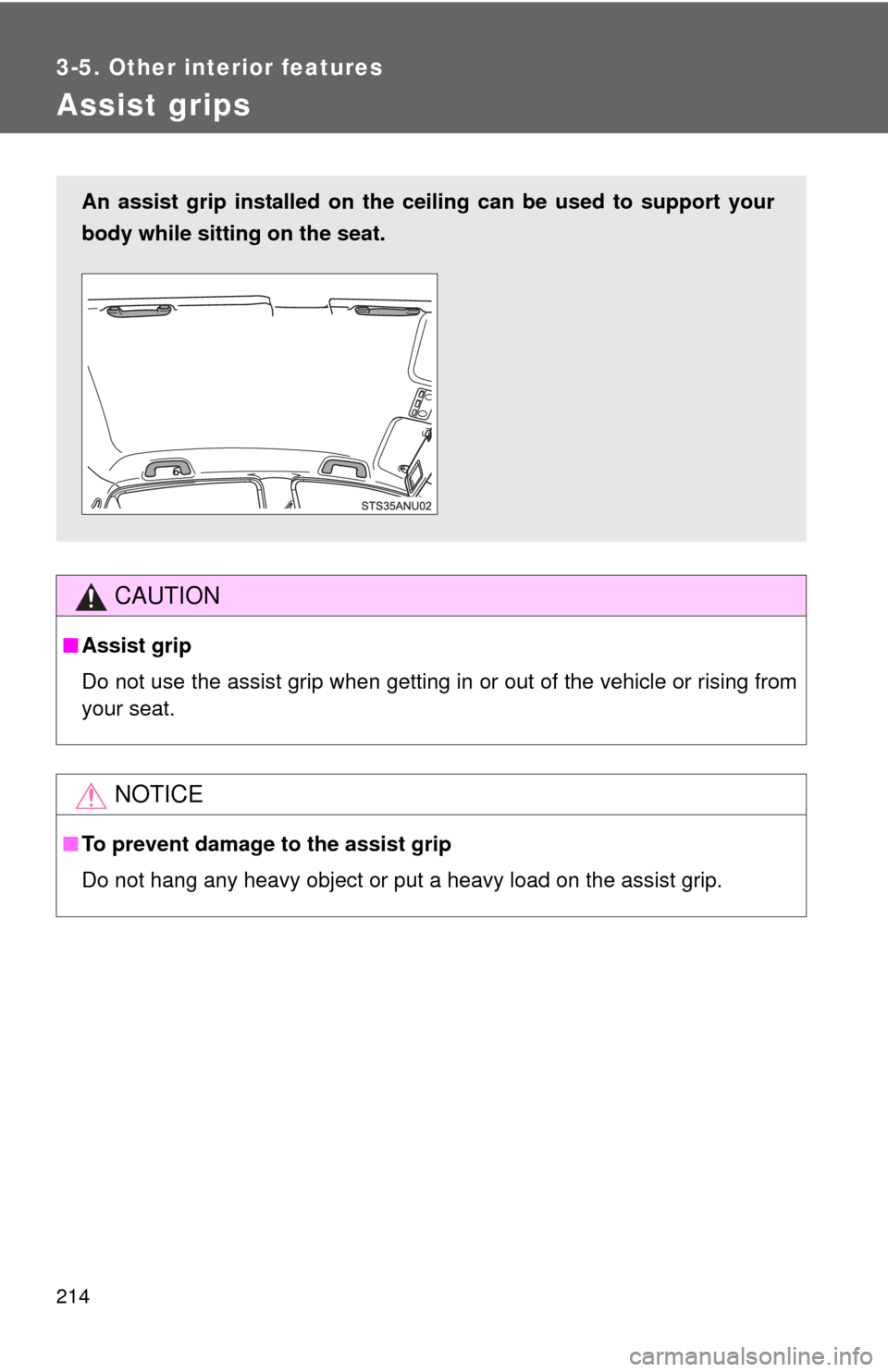 3-5. Other interior features

Assist grips

An assist grip installed on the ceiling can be used to support your body while sitting on the seat.

STS35ANU02

CAUTION

■ Assist grip

Do not use the assist grip when getting in or out of the vehicle or rising from your seat.

NOTICE

■ To prevent damage to the assist grip

Do not hang any heavy object or put a heavy load on the assist grip.

214

carmanualsonline.info